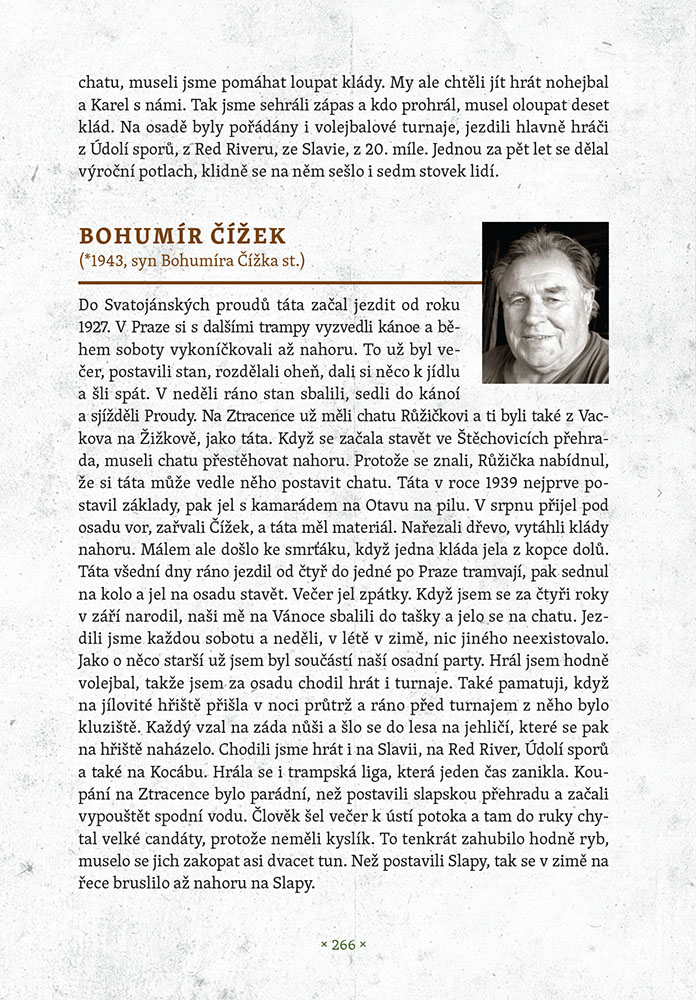 chatu, museli jsme pomáhat loupat klády. My ale chtěli jít hrát nohejbal a Karel s námi. Tak jsme sehráli zápas a kdo prohrál, musel oloupat deset klád. Na osadě byly pořádány i volejbalové turnaje, jezdili hlavně hráči z Údolí sporů, z Red Riveru, ze Slavie, z 20. míle. Jednou za pět let se dělal výroční potlach, klidně se na něm sešlo i sedm stovek lidí.

BOHUMÍR ČÍŽEK
(*1943, syn Bohumíra Čížka st.)

Do Svatojánských proudů táta začal jezdit od roku 1927. V Praze si s dalšími trampy vyzvedli kánoe a během soboty vykoníčkovali až nahoru. To už byl večer, postavili stan, rozdělali oheň, dali si něco k jídlu a šli spát. V neděli ráno stan sbalili, sedli do kánoí a sjížděli Proudy. Na Ztracence už měli chatu Růžičkovi a ti byli také z Vackova na Žižkově, jako táta. Když se začala stavět ve Štěchovicích přehrada, museli chatu přestěhovat nahoru. Protože se znali, Růžička nabídnul, že si táta může vedle něho postavit chatu. Táta v roce 1939 nejprve postavil základy, pak jel s kamarádem na Otavu na pilu. V srpnu přijel pod osadu vor, zařvali Čížek, a táta měl materiál. Nařezali dřevo, vytáhli klády nahoru. Málem ale došlo ke smrťáku, když jedna kláda jela z kopce dolů. Táta všední dny ráno jezdil od čtyř do jedné po Praze tramvají, pak sednul na kolo a jel na osadu stavět. Večer jel zpátky. Když jsem se za čtyři roky v září narodil, naši mě na Vánoce sbalili do tašky a jelo se na chatu. Jezdili jsme každou sobotu a neděli, v létě v zimě, nic jiného neexistovalo. Jako o něco starší už jsem byl součástí naší osadní party. Hrál jsem hodně volejbal, takže jsem za osadu chodil hrát i turnaje. Také pamatuji, když na jílovité hřiště přišla v noci průtrž a ráno před turnajem z něho bylo kluziště. Každý vzal na záda nůši a šlo se do lesa na jehličí, které se pak na hřiště naházelo. Chodili jsme hrát i na Slavii, na Red River, Údolí sporů a také na Kocábu. Hrála se i trampská liga, která jeden čas zanikla. Koupání na Ztracence bylo parádní, než postavili slapskou přehradu a začali vypouštět spodní vodu. Člověk šel večer k ústí potoka a tam do ruky chytal velké candáty, protože neměli kyslík. To tenkrát zahubilo hodně ryb, muselo se jich zakopat asi dvacet tun. Než postavili Slapy, tak se v zimě na řece bruslilo až nahoru na Slapy.

× 266 ×